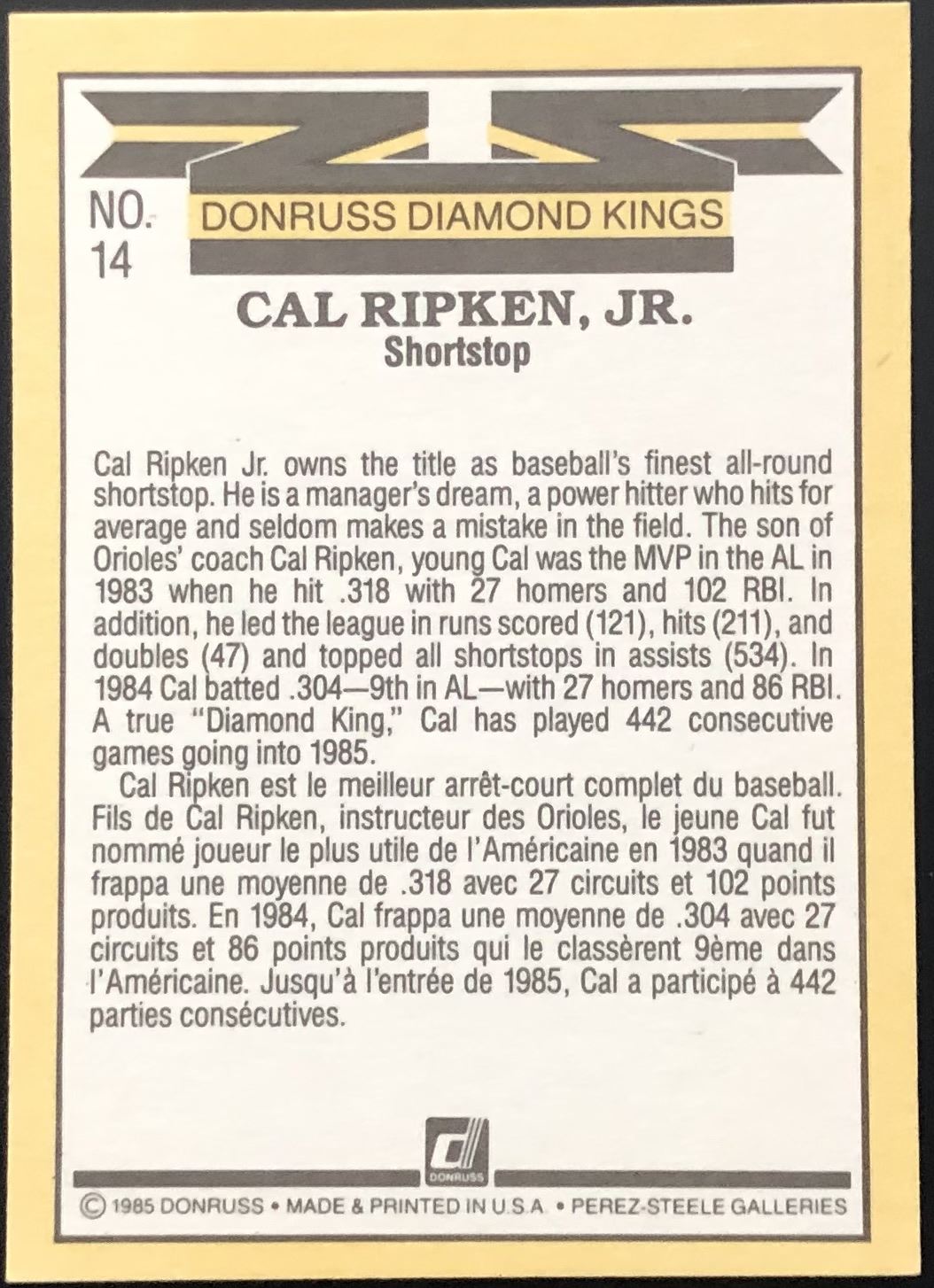 NO. 14

DONRUSS DIAMOND KINGS

CAL RIPKEN, JR.
Shortstop

Cal Ripken Jr. owns the title as baseball's finest all-round shortstop. He is a manager's dream, a power hitter who hits for average and seldom makes a mistake in the field. The son of Orioles' coach Cal Ripken, young Cal was the MVP in the AL in 1983 when he hit .318 with 27 homers and 102 RBI. In addition, he led the league in runs scored (121), hits (211), and doubles (47) and topped all shortstops in assists (534). In 1984 Cal batted .304—9th in AL—with 27 homers and 86 RBI. A true "Diamond King," Cal has played 442 consecutive games going into 1985.

Cal Ripken est le meilleur arrêt-court complet du baseball. Fils de Cal Ripken, instructeur des Orioles, le jeune Cal fut nommé joueur le plus utile de l'Américaine en 1983 quand il frappa une moyenne de .318 avec 27 circuits et 102 points produits. En 1984, Cal frappa une moyenne de .304 avec 27 circuits et 86 points produits qui le classèrent 9ème dans l'Américaine. Jusqu'à l'entrée de 1985, Cal a participé à 442 parties consécutives.

DONRUSS

© 1985 DONRUSS • MADE & PRINTED IN U.S.A. • PEREZ-STEELE GALLERIES